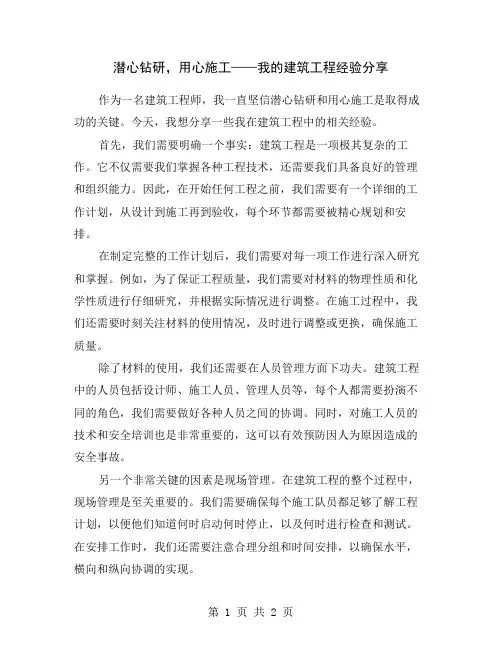 潜心钻研，用心施工——我的建筑工程经验分享

作为一名建筑工程师，我一直坚信潜心钻研和用心施工是取得成功的关键。今天，我想分享一些我在建筑工程中的相关经验。

首先，我们需要明确一个事实：建筑工程是一项极其复杂的工作。它不仅需要我们掌握各种工程技术，还需要我们具备良好的管理和组织能力。因此，在开始任何工程之前，我们需要有一个详细的工作计划，从设计到施工再到验收，每个环节都需要被精心规划和安排。

在制定完整的工作计划后，我们需要对每一项工作进行深入研究和掌握。例如，为了保证工程质量，我们需要对材料的物理性质和化学性质进行仔细研究，并根据实际情况进行调整。在施工过程中，我们还需要时刻关注材料的使用情况，及时进行调整或更换，确保施工质量。

除了材料的使用，我们还需要在人员管理方面下功夫。建筑工程中的人员包括设计师、施工人员、管理人员等，每个人都需要扮演不同的角色，我们需要做好各种人员之间的协调。同时，对施工人员的技术和安全培训也是非常重要的，这可以有效预防因人为原因造成的安全事故。

另一个非常关键的因素是现场管理。在建筑工程的整个过程中，现场管理是至关重要的。我们需要确保每个施工队员都足够了解工程计划，以便他们知道何时启动何时停止，以及何时进行检查和测试。在安排工作时，我们还需要注意合理分组和时间安排，以确保水平，横向和纵向协调的实现。

第 1 页 共 2 页